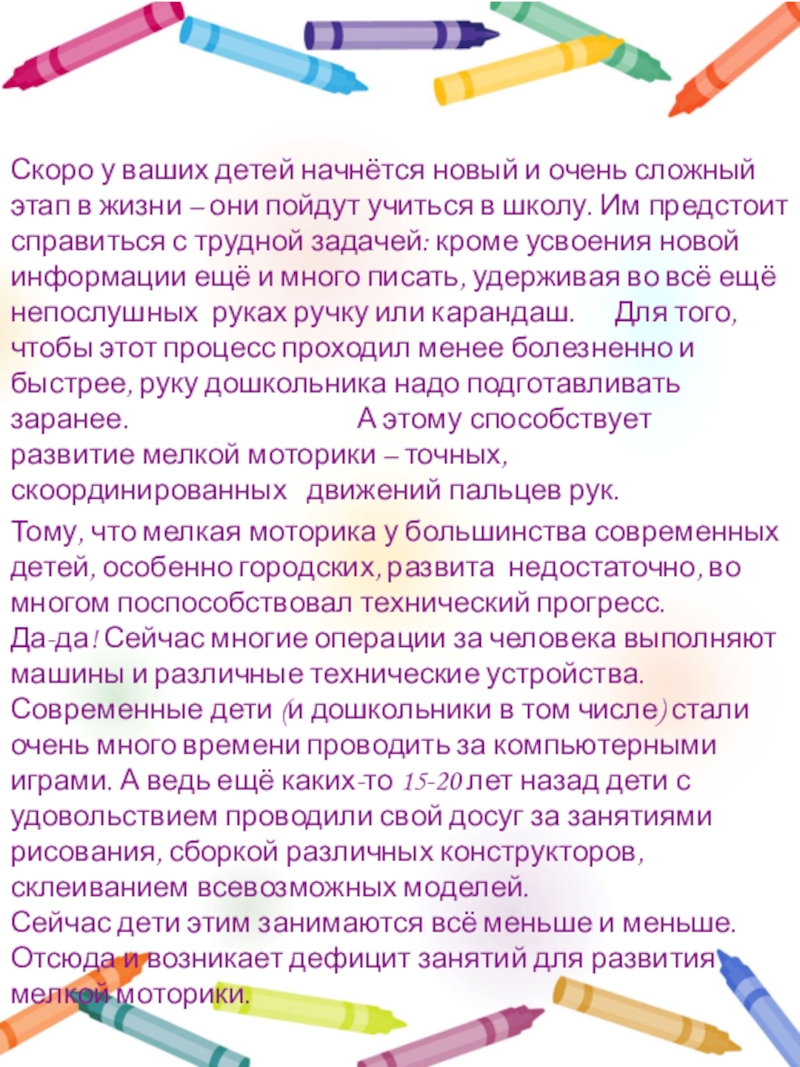 Скоро у ваших детей начнётся новый и очень сложный этап в жизни – они пойдут учиться в школу. Им предстоит справиться с трудной задачей: кроме усвоения новой информации ещё и много писать, удерживая во всё ещё непослушных руках ручку или карандаш. Для того, чтобы этот процесс проходил менее болезненно и быстрее, руку дошкольника надо подготавливать заранее. А этому способствует развитие мелкой моторики – точных, скоординированных движений пальцев рук.

Тому, что мелкая моторика у большинства современных детей, особенно городских, развита недостаточно, во многом поспособствовал технический прогресс. Да-да! Сейчас многие операции за человека выполняют машины и различные технические устройства. Современные дети (и дошкольники в том числе) стали очень много времени проводить за компьютерными играми. А ведь ещё каких-то 15-20 лет назад дети с удовольствием проводили свой досуг за занятиями рисования, сборкой различных конструкторов, склеиванием всевозможных моделей. Сейчас дети этим занимаются всё меньше и меньше. Отсюда и возникает дефицит занятий для развития мелкой моторики.